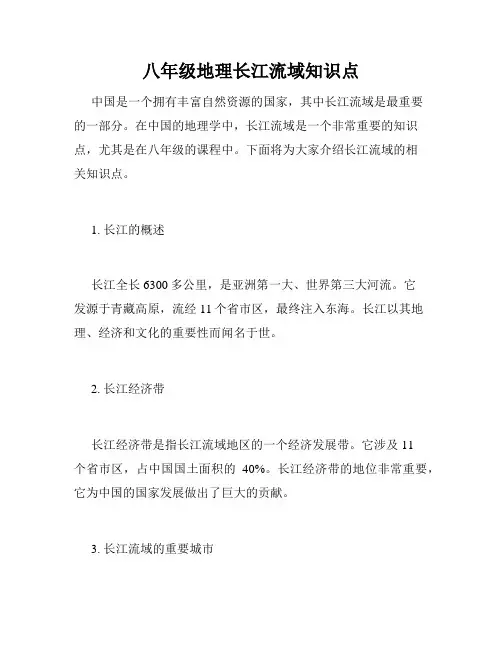 八年级地理长江流域知识点

中国是一个拥有丰富自然资源的国家，其中长江流域是最重要的一部分。在中国的地理学中，长江流域是一个非常重要的知识点，尤其是在八年级的课程中。下面将为大家介绍长江流域的相关知识点。

1. 长江的概述

长江全长 6300 多公里，是亚洲第一大、世界第三大河流。它发源于青藏高原，流经 11 个省市区，最终注入东海。长江以其地理、经济和文化的重要性而闻名于世。

2. 长江经济带

长江经济带是指长江流域地区的一个经济发展带。它涉及 11 个省市区，占中国国土面积的 40%。长江经济带的地位非常重要，它为中国的国家发展做出了巨大的贡献。

3. 长江流域的重要城市